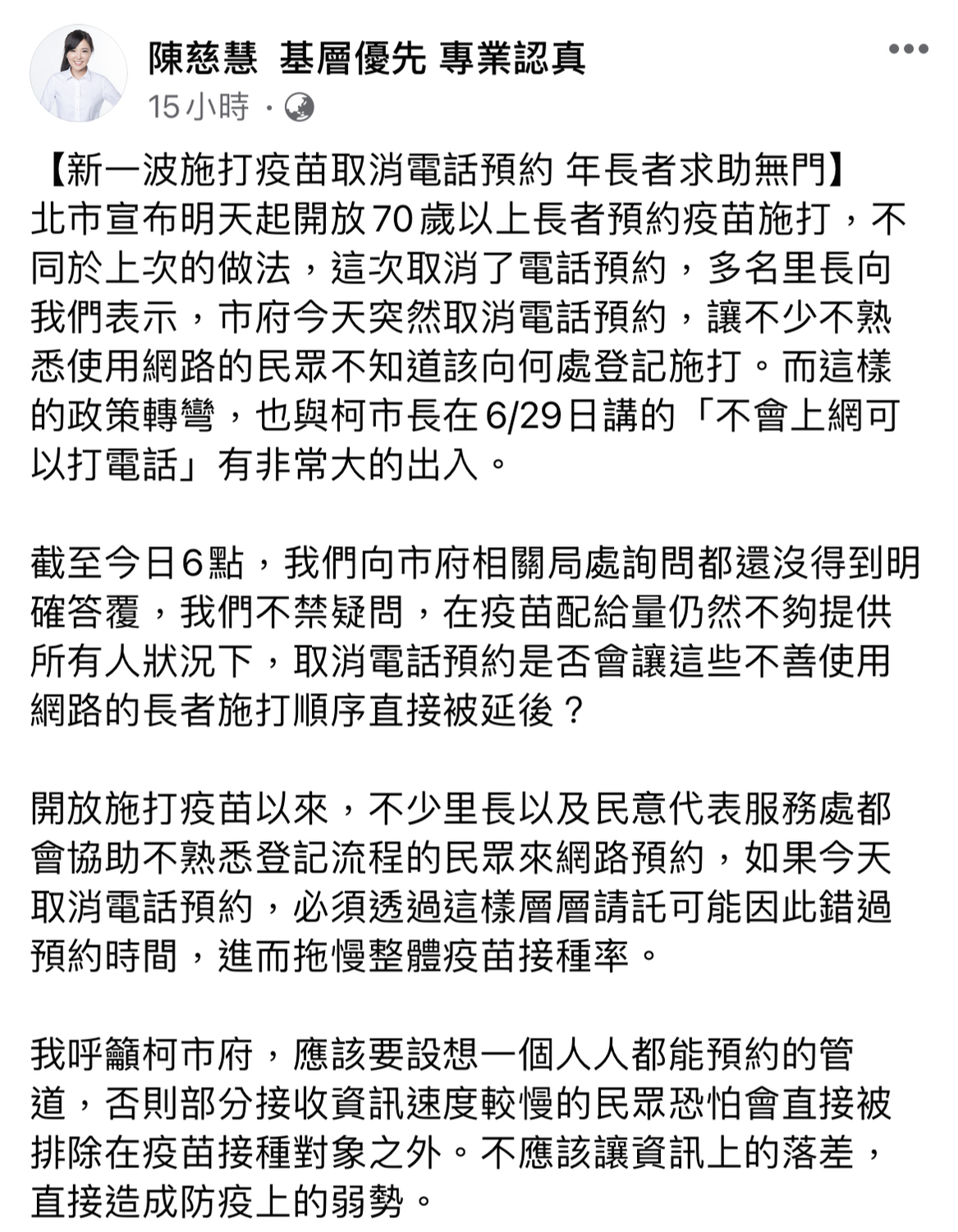 陳慈慧 基層優先 專業認真
15小時 ·

【新一波施打疫苗取消電話預約 年長者求助無門】
北市宣布明天起開放70歲以上長者預約疫苗施打，不同於上次的做法，這次取消了電話預約，多名里長向我們表示，市府今天突然取消電話預約，讓不少不熟悉使用網路的民眾不知道該向何處登記施打。而這樣的政策轉彎，也與柯市長在6/29日講的「不會上網可以打電話」有非常大的出入。

截至今日6點，我們向市府相關局處詢問都還沒得到明確答覆，我們不禁疑問，在疫苗配給量仍然不夠提供所有人狀況下，取消電話預約是否會讓這些不善使用網路的長者施打順序直接被延後？

開放施打疫苗以來，不少里長以及民意代表服務處都會協助不熟悉登記流程的民眾來網路預約，如果今天取消電話預約，必須透過這樣層層請託可能因此錯過預約時間，進而拖慢整體疫苗接種率。

我呼籲柯市府，應該要設想一個人人都能預約的管道，否則部分接收資訊速度較慢的民眾恐怕會直接被排除在疫苗接種對象之外。不應該讓資訊上的落差，直接造成防疫上的弱勢。